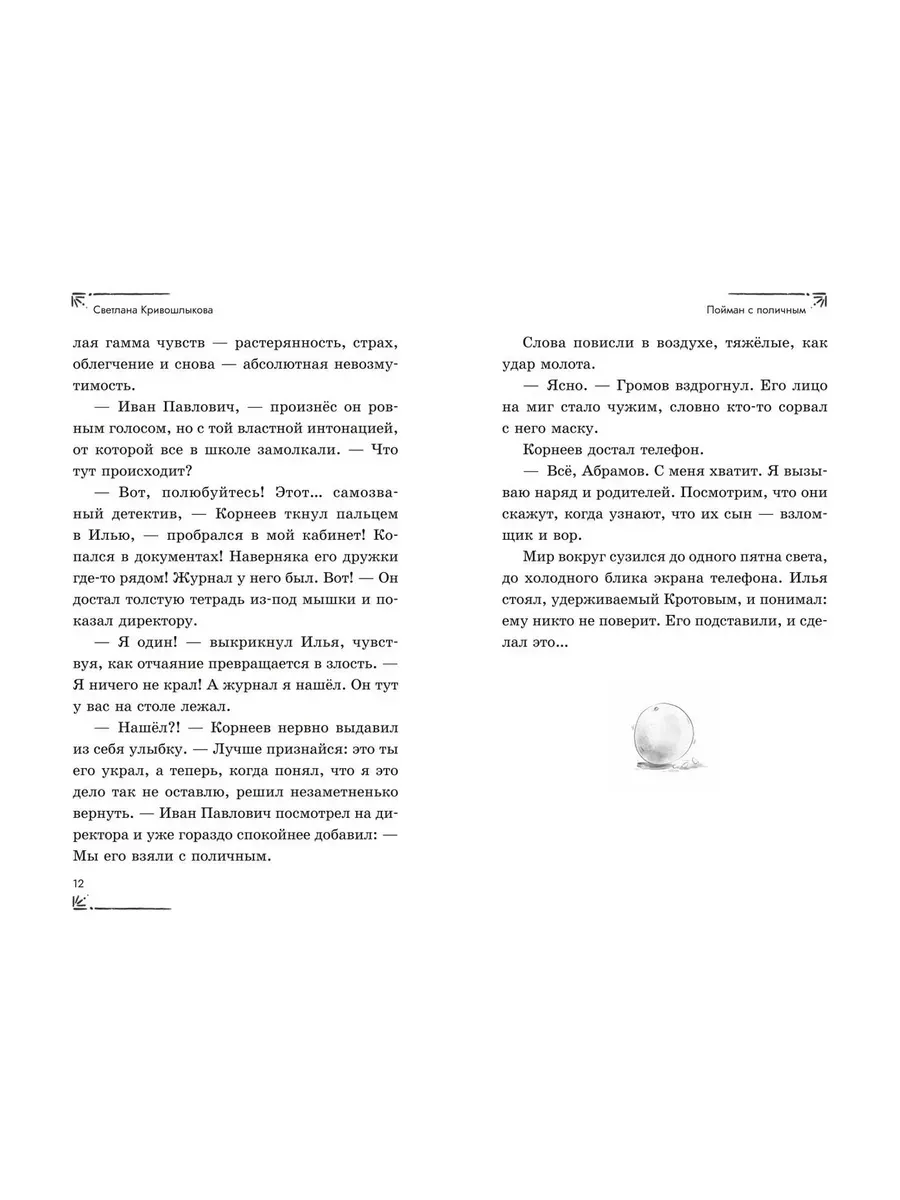 Светлана Кривошлыкова

лая гамма чувств — растерянность, страх, облегчение и снова — абсолютная невозмутимость.

— Иван Павлович, — произнёс он ровным голосом, но с той властной интонацией, от которой все в школе замолкали. — Что тут происходит?

— Вот, полюбуйтесь! Этот... самозваный детектив, — Корнеев ткнул пальцем в Илью, — пробрался в мой кабинет! Копался в документах! Наверняка его дружки где-то рядом! Журнал у него был. Вот! — Он достал толстую тетрадь из-под мышки и показал директору.

— Я один! — выкрикнул Илья, чувствуя, как отчаяние превращается в злость. — Я ничего не крал! А журнал я нашёл. Он тут у вас на столе лежал.

— Нашёл?! — Корнеев нервно выдавил из себя улыбку. — Лучше признайся: это ты его украл, а теперь, когда понял, что я это дело так не оставлю, решил незаметненько вернуть. — Иван Павлович посмотрел на директора и уже гораздо спокойнее добавил: — Мы его взяли с поличным.

12

Пойман с поличным

Слова повисли в воздухе, тяжёлые, как удар молота.

— Ясно. — Громов вздрогнул. Его лицо на миг стало чужим, словно кто-то сорвал с него маску.

Корнеев достал телефон.

— Всё, Абрамов. С меня хватит. Я вызываю наряд и родителей. Посмотрим, что они скажут, когда узнают, что их сын — взломщик и вор.

Мир вокруг сузился до одного пятна света, до холодного блика экрана телефона. Илья стоял, удерживаемый Кротовым, и понимал: ему никто не поверит. Его подставили, и сделал это...